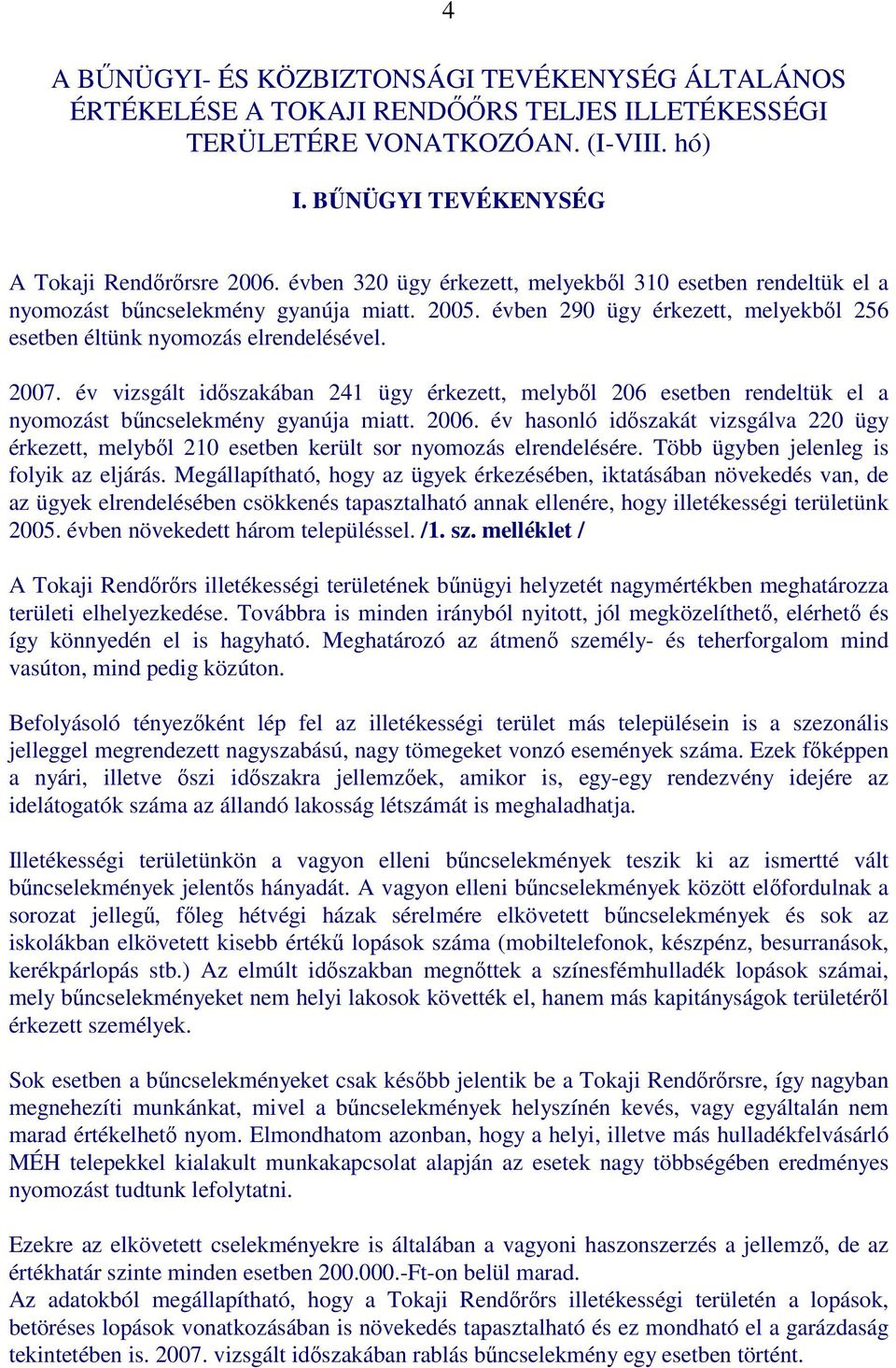 4

A BŰNÜGYI- ÉS KÖZBIZTONSÁGI TEVÉKENYSÉG ÁLTALÁNOS ÉRTÉKELÉSE A TOKAJI RENDŐŐRS TELJES ILLETÉKESSÉGI TERÜLETÉRE VONATKOZÓAN. (I-VIII. hó)

I. BŰNÜGYI TEVÉKENYSÉG

A Tokaji Rendőrőrsre 2006. évben 320 ügy érkezett, melyekből 310 esetben rendeltük el a nyomozást bűncselekmény gyanúja miatt. 2005. évben 290 ügy érkezett, melyekből 256 esetben éltünk nyomozás elrendelésével.

2007. év vizsgált időszakában 241 ügy érkezett, melyből 206 esetben rendeltük el a nyomozást bűncselekmény gyanúja miatt. 2006. év hasonló időszakát vizsgálva 220 ügy érkezett, melyből 210 esetben került sor nyomozás elrendelésére. Több ügyben jelenleg is folyik az eljárás. Megállapítható, hogy az ügyek érkezésében, iktatásában növekedés van, de az ügyek elrendelésében csökkenés tapasztalható annak ellenére, hogy illetékességi területünk 2005. évben növekedett három településsel. /1. sz. melléklet /

A Tokaji Rendőrőrs illetékességi területének bűnügyi helyzetét nagymértékben meghatározza területi elhelyezkedése. Továbbra is minden irányból nyitott, jól megközelíthető, elérhető és így könnyedén el is hagyható. Meghatározó az átmenő személy- és teherforgalom mind vasúton, mind pedig közúton.

Befolyásoló tényezőként lép fel az illetékességi terület más településein is a szezonális jelleggel megrendezett nagyszabású, nagy tömegeket vonzó események száma. Ezek főképpen a nyári, illetve őszi időszakra jellemzőek, amikor is, egy-egy rendezvény idejére az idelátogatók száma az állandó lakosság létszámát is meghaladhatja.

Illetékességi területünkön a vagyon elleni bűncselekmények teszik ki az ismertté vált bűncselekmények jelentős hányadát. A vagyon elleni bűncselekmények között előfordulnak a sorozat jellegű, főleg hétvégi házak sérelmére elkövetett bűncselekmények és sok az iskolákban elkövetett kisebb értékű lopások száma (mobiltelefonok, készpénz, besurranások, kerékpárlopás stb.) Az elmúlt időszakban megnőttek a színesfémhulladék lopások számai, mely bűncselekményeket nem helyi lakosok követték el, hanem más kapitányságok területéről érkezett személyek.

Sok esetben a bűncselekményeket csak később jelentik be a Tokaji Rendőrőrsre, így nagyban megnehezíti munkánkat, mivel a bűncselekmények helyszínén kevés, vagy egyáltalán nem marad értékelhető nyom. Elmondhatom azonban, hogy a helyi, illetve más hulladékfelvásárló MÉH telepekkel kialakult munkakapcsolat alapján az esetek nagy többségében eredményes nyomozást tudtunk lefolytatni.

Ezekre az elkövetett cselekményekre is általában a vagyoni haszonszerzés a jellemző, de az értékhatár szinte minden esetben 200.000.-Ft-on belül marad.
Az adatokból megállapítható, hogy a Tokaji Rendőrőrs illetékességi területén a lopások, betöréses lopások vonatkozásában is növekedés tapasztalható és ez mondható el a garázdaság tekintetében is. 2007. vizsgált időszakában rablás bűncselekmény egy esetben történt.